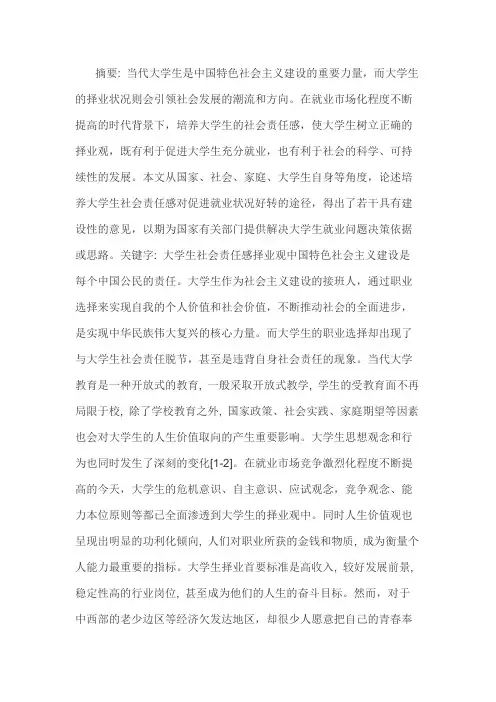 摘要：当代大学生是中国特色社会主义建设的重要力量，而大学生的择业状况则会引领社会发展的潮流和方向。在就业市场化程度不断提高的时代背景下，培养大学生的社会责任感，使大学生树立正确的择业观，既有利于促进大学生充分就业，也有利于社会的科学、可持续性的发展。本文从国家、社会、家庭、大学生自身等角度，论述培养大学生社会责任感对促进就业状况好转的途径，得出了若干具有建设性的意见，以期为国家有关部门提供解决大学生就业问题决策依据或思路。关键字：大学生社会责任感择业观中国特色社会主义建设是每个中国公民的责任。大学生作为社会主义建设的接班人，通过职业选择来实现自我的个人价值和社会价值，不断推动社会的全面进步，是实现中华民族伟大复兴的核心力量。而大学生的职业选择却出现了与大学生社会责任脱节，甚至是违背自身社会责任的现象。当代大学教育是一种开放式的教育，一般采取开放式教学，学生的受教育面不再局限于校，除了学校教育之外，国家政策、社会实践、家庭期望等因素也会对大学生的人生价值取向的产生重要影响。大学生思想观念和行为也同时发生了深刻的变化[1-2]。在就业市场竞争激烈化程度不断提高的今天，大学生的危机意识、自主意识、应试观念，竞争观念、能力本位原则等都已全面渗透到大学生的择业观中。同时人生价值观也呈现出明显的功利化倾向，人们对职业所获的金钱和物质，成为衡量个人能力最重要的指标。大学生择业首要标准是高收入，较好发展前景，稳定性高的行业岗位，甚至成为他们的人生的奋斗目标。然而，对于中西部的老少边区等经济欠发达地区，却很少人愿意把自己的青春奉